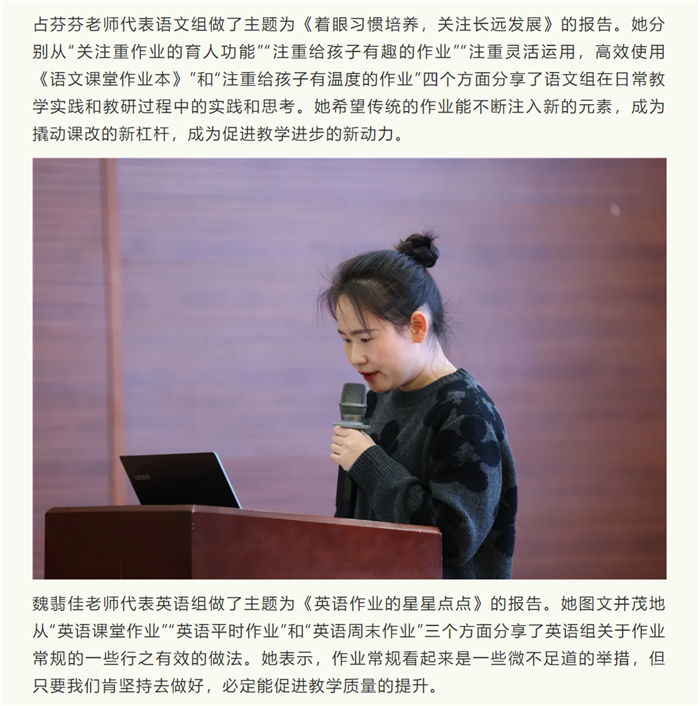 占芬芬老师代表语文组做了主题为《着眼习惯培养，关注长远发展》的报告。她分别从“关注重作业的育人功能”“注重给孩子有趣的作业”“注重灵活运用，高效使用《语文课堂作业本》”和“注重给孩子有温度的作业”四个方面分享了语文组在日常教学实践和教研过程中的实践和思考。她希望传统的作业能不断注入新的元素，成为撬动课改的新杠杆，成为促进教学进步的新动力。

魏翡佳老师代表英语组做了主题为《英语作业的星星点点》的报告。她图文并茂地从“英语课堂作业”“英语平时作业”和“英语周末作业”三个方面分享了英语组关于作业常规的一些行之有效的做法。她表示，作业常规看起来是一些微不足道的举措，但只要我们肯坚持去做好，必定能促进教学质量的提升。